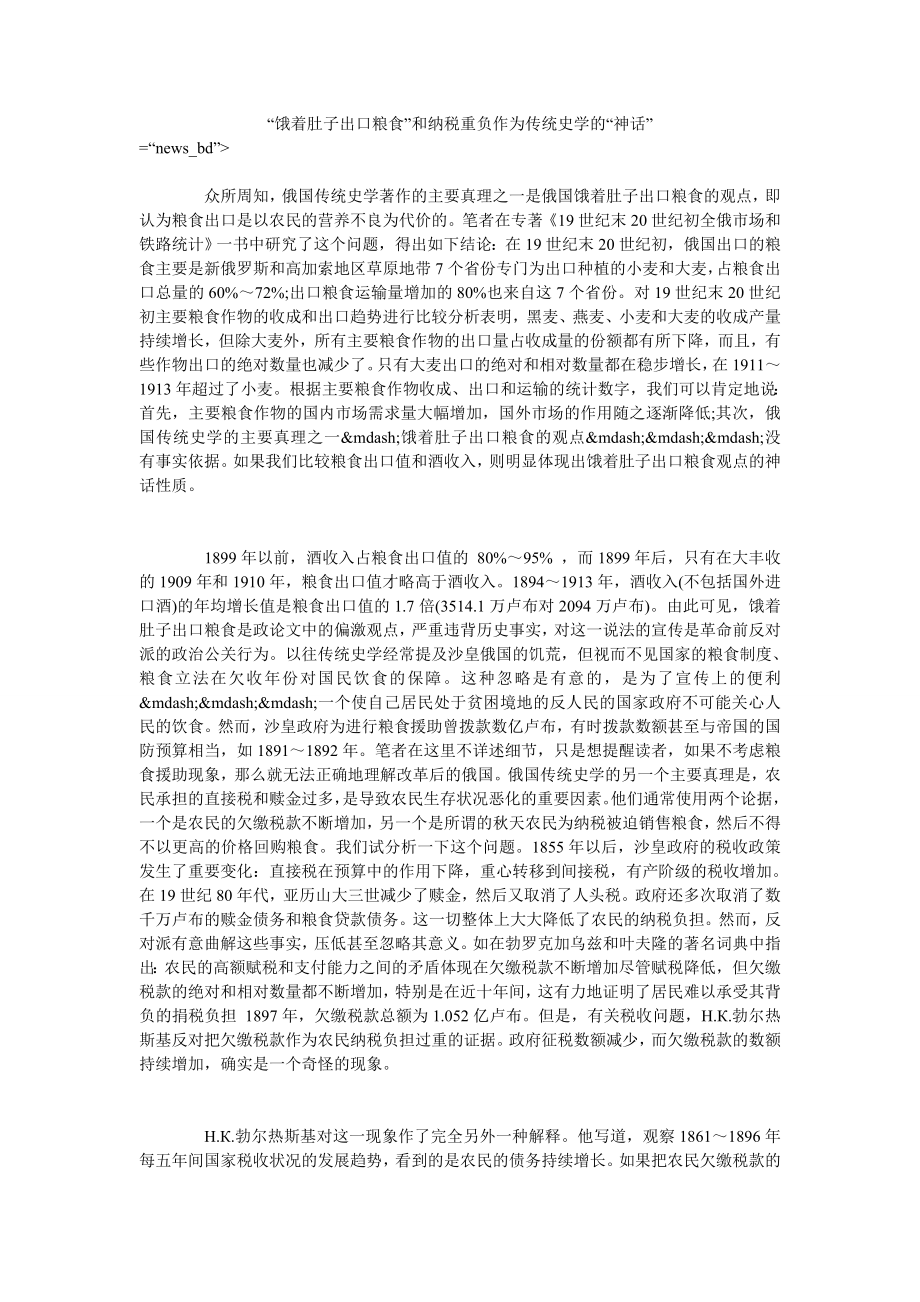 “饿着肚子出口粮食”和纳税重负作为传统史学的“神话”

=“news_bd”>

众所周知，俄国传统史学著作的主要真理之一是俄国饿着肚子出口粮食的观点，即认为粮食出口是以农民的营养不良为代价的。笔者在专著《19世纪末20世纪初全俄市场和铁路统计》一书中研究了这个问题，得出如下结论：在19世纪末20世纪初，俄国出口的粮食主要是新俄罗斯和高加索地区草原地带7个省份专门为出口种植的小麦和大麦，占粮食出口总量的60%～72%;出口粮食运输量增加的80%也来自这7个省份。对19世纪末20世纪初主要粮食作物的收成和出口趋势进行比较分析表明，黑麦、燕麦、小麦和大麦的收成产量持续增长，但除大麦外，所有主要粮食作物的出口量占收成量的份额都有所下降，而且，有些作物出口的绝对数量也减少了。只有大麦出口的绝对和相对数量都在稳步增长，在1911～1913年超过了小麦。根据主要粮食作物收成、出口和运输的统计数字，我们可以肯定地说:首先，主要粮食作物的国内市场需求量大幅增加，国外市场的作用随之逐渐降低;其次，俄国传统史学的主要真理之一&mdash;饿着肚子出口粮食的观点&mdash;&mdash;&mdash;没有事实依据。如果我们比较粮食出口值和酒收入，则明显体现出饿着肚子出口粮食观点的神话性质。

1899年以前，酒收入占粮食出口值的 80%～95% ，而1899年后，只有在大丰收的1909年和1910年，粮食出口值才略高于酒收入。1894～1913年，酒收入(不包括国外进口酒)的年均增长值是粮食出口值的1.7倍(3514.1万卢布对2094万卢布)。由此可见，饿着肚子出口粮食是政论文中的偏激观点，严重违背历史事实，对这一说法的宣传是革命前反对派的政治公关行为。以往传统史学经常提及沙皇俄国的饥荒，但视而不见国家的粮食制度、粮食立法在欠收年份对国民饮食的保障。这种忽略是有意的，是为了宣传上的便利&mdash;&mdash;&mdash;一个使自己居民处于贫困境地的反人民的国家政府不可能关心人民的饮食。然而，沙皇政府为进行粮食援助曾拨款数亿卢布，有时拨款数额甚至与帝国的国防预算相当，如1891～1892年。笔者在这里不详述细节，只是想提醒读者，如果不考虑粮食援助现象，那么就无法正确地理解改革后的俄国。俄国传统史学的另一个主要真理是，农民承担的直接税和赎金过多，是导致农民生存状况恶化的重要因素。他们通常使用两个论据，一个是农民的欠缴税款不断增加，另一个是所谓的秋天农民为纳税被迫销售粮食，然后不得不以更高的价格回购粮食。我们试分析一下这个问题。1855年以后，沙皇政府的税收政策发生了重要变化：直接税在预算中的作用下降，重心转移到间接税，有产阶级的税收增加。在19世纪80年代，亚历山大三世减少了赎金，然后又取消了人头税。政府还多次取消了数千万卢布的赎金债务和粮食贷款债务。这一切整体上大大降低了农民的纳税负担。然而，反对派有意曲解这些事实，压低甚至忽略其意义。如在勃罗克加乌兹和叶夫隆的著名词典中指出:农民的高额赋税和支付能力之间的矛盾体现在欠缴税款不断增加尽管赋税降低，但欠缴税款的绝对和相对数量都不断增加，特别是在近十年间，这有力地证明了居民难以承受其背负的捐税负担 1897年，欠缴税款总额为1.052亿卢布。但是，有关税收问题，H.K.勃尔热斯基反对把欠缴税款作为农民纳税负担过重的证据。政府征税数额减少，而欠缴税款的数额持续增加，确实是一个奇怪的现象。

H.K.勃尔热斯基对这一现象作了完全另外一种解释。他写道，观察1861～1896年每五年间国家税收状况的发展趋势，看到的是农民的债务持续增长。如果把农民欠缴税款的